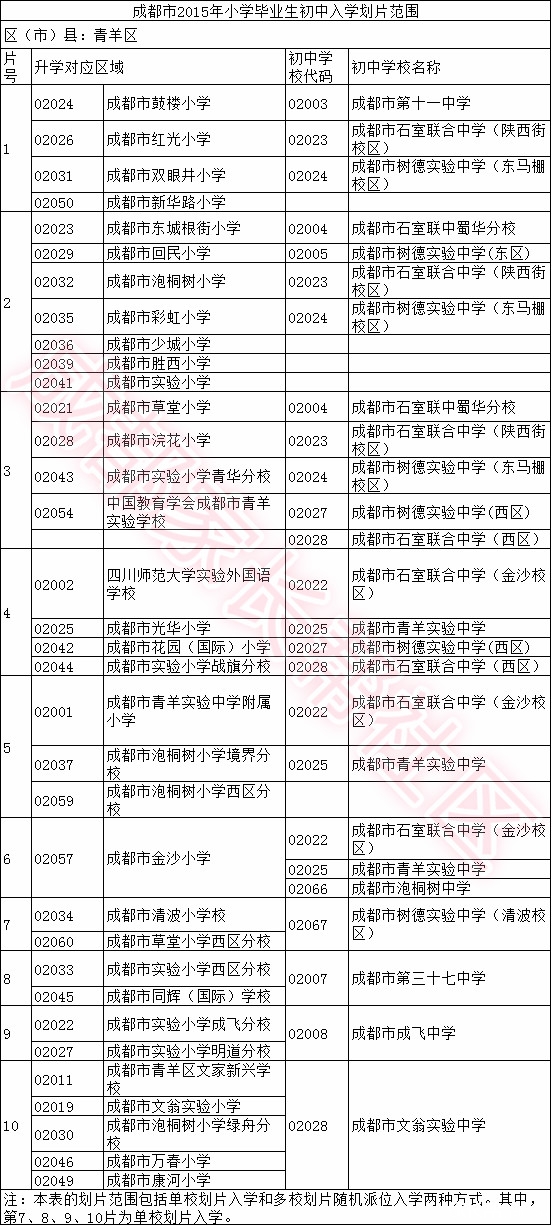 成都市2015年小学毕业生初中入学划片范围

区（市）县：青羊区

| 片号 | 升学对应区域 | | 初中学校代码 | 初中学校名称 |
|---|---|---|---|---|
| 1 | 02024 | 成都市鼓楼小学 | 02003 | 成都市第十一中学 |
| | 02026 | 成都市红光小学 | 02023 | 成都市石室联合中学（陕西街校区） |
| | 02031 | 成都市双眼井小学 | 02024 | 成都市树德实验中学（东马棚校区） |
| | 02050 | 成都市新华路小学 | | |
| 2 | 02023 | 成都市东城根街小学 | 02004 | 成都市石室联中蜀华分校 |
| | 02029 | 成都市回民小学 | 02005 | 成都市树德实验中学（东区） |
| | 02032 | 成都市泡桐树小学 | 02023 | 成都市石室联合中学（陕西街校区） |
| | 02035 | 成都市彩虹小学 | 02024 | 成都市树德实验中学（东马棚校区） |
| | 02036 | 成都市少城小学 | | |
| | 02039 | 成都市胜西小学 | | |
| | 02041 | 成都市实验小学 | | |
| 3 | 02021 | 成都市草堂小学 | 02004 | 成都市石室联中蜀华分校 |
| | 02028 | 成都市浣花小学 | 02023 | 成都市石室联合中学（陕西街校区） |
| | 02043 | 成都市实验小学青华分校 | 02024 | 成都市树德实验中学（东马棚校区） |
| | 02054 | 中国教育学会成都市青羊实验学校 | 02027 | 成都市树德实验中学（西区） |
| | | | 02028 | 成都市石室联合中学（西区） |
| 4 | 02002 | 四川师范大学实验外国语学校 | 02022 | 成都市石室联合中学（金沙校区） |
| | 02025 | 成都市光华小学 | 02025 | 成都市青羊实验中学 |
| | 02042 | 成都市花园（国际）小学 | 02027 | 成都市树德实验中学（西区） |
| | 02044 | 成都市实验小学战旗分校 | 02028 | 成都市石室联合中学（西区） |
| 5 | 02001 | 成都市青羊实验中学附属小学 | 02022 | 成都市石室联合中学（金沙校区） |
| | 02037 | 成都市泡桐树小学境界分校 | 02025 | 成都市青羊实验中学 |
| | 02059 | 成都市泡桐树小学西区分校 | | |
| 6 | 02057 | 成都市金沙小学 | 02022 | 成都市石室联合中学（金沙校区） |
| | | | 02025 | 成都市青羊实验中学 |
| | | | 02066 | 成都市泡桐树中学 |
| 7 | 02034 | 成都市清波小学校 | 02067 | 成都市树德实验中学（清波校区） |
| | 02060 | 成都市草堂小学西区分校 | | |
| 8 | 02033 | 成都市实验小学西区分校 | 02007 | 成都市第三十七中学 |
| | 02045 | 成都市同辉（国际）学校 | | |
| 9 | 02022 | 成都市实验小学成飞分校 | 02008 | 成都市成飞中学 |
| | 02027 | 成都市实验小学明道分校 | | |
| 10 | 02011 | 成都市青羊区文家新兴学校 | 02028 | 成都市文翁实验中学 |
| | 02019 | 成都市文翁实验小学 | | |
| | 02030 | 成都市泡桐树小学绿舟分校 | | |
| | 02046 | 成都市万春小学 | | |
| | 02049 | 成都市康河小学 | | |

注：本表的划片范围包括单校划片入学和多校划片随机派位入学两种方式。其中，第7、8、9、10片为单校划片入学。